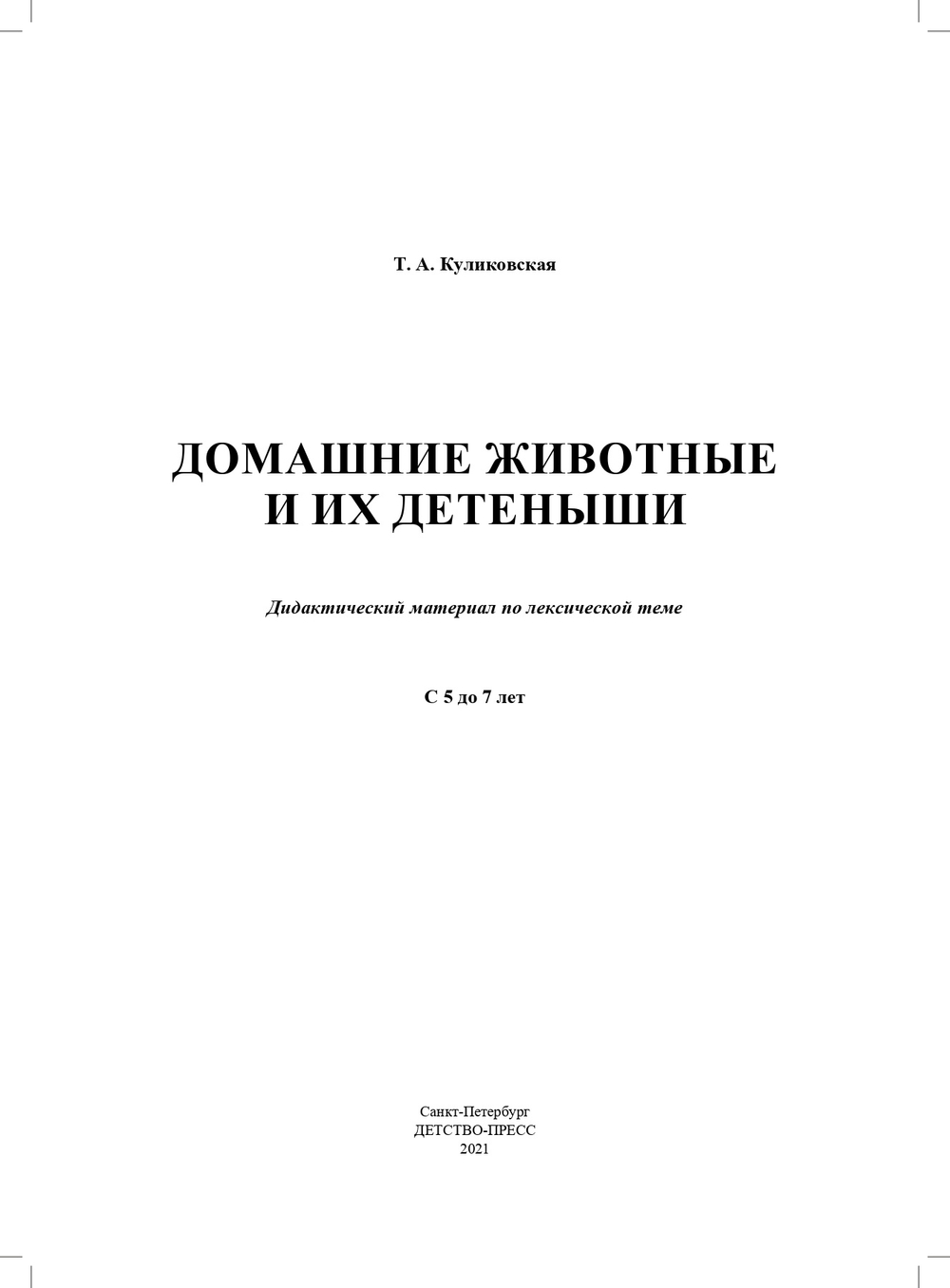 Т. А. Куликовская

ДОМАШНИЕ ЖИВОТНЫЕ
И ИХ ДЕТЕНЫШИ

Дидактический материал по лексической теме

С 5 до 7 лет

Санкт-Петербург
ДЕТСТВО-ПРЕСС
2021